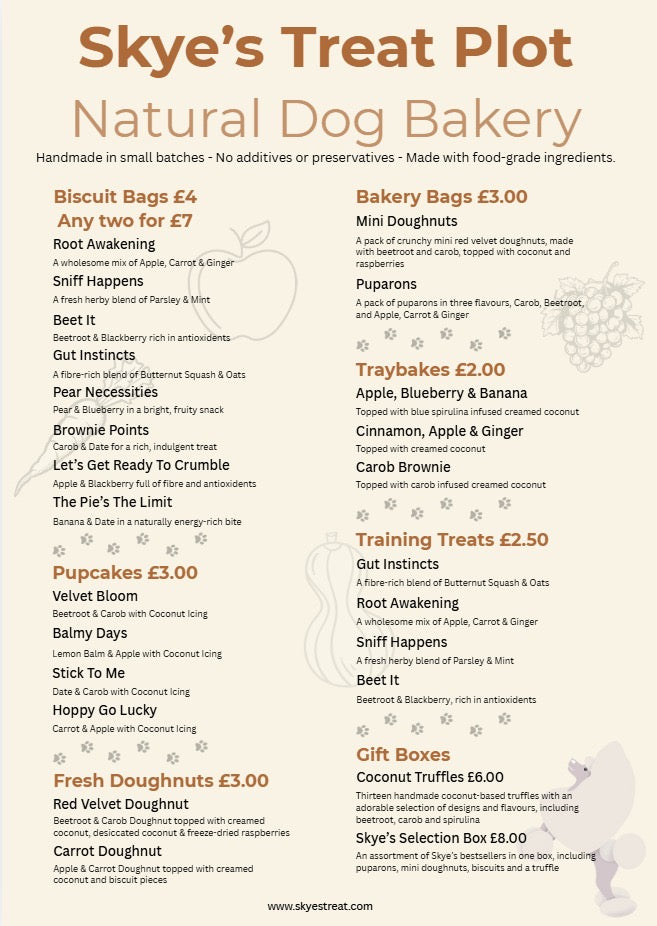 Skye's Treat Plot

Natural Dog Bakery

Handmade in small batches - No additives or preservatives - Made with food-grade ingredients.

Biscuit Bags £4
Any two for £7

Root Awakening
A wholesome mix of Apple, Carrot & Ginger

Sniff Happens
A fresh herby blend of Parsley & Mint

Beet It
Beetroot & Blackberry rich in antioxidents

Gut Instincts
A fibre-rich blend of Butternut Squash & Oats

Pear Necessities
Pear & Blueberry in a bright, fruity snack

Brownie Points
Carob & Date for a rich, indulgent treat

Let's Get Ready To Crumble
Apple & Blackberry full of fibre and antioxidents

The Pie's The Limit
Banana & Date in a naturally energy-rich bite

Pupcakes £3.00

Velvet Bloom
Beetroot & Carob with Coconut Icing

Balmy Days
Lemon Balm & Apple with Coconut Icing

Stick To Me
Date & Carob with Coconut Icing

Hoppy Go Lucky
Carrot & Apple with Coconut Icing

Fresh Doughnuts £3.00

Red Velvet Doughnut
Beetroot & Carob Doughnut topped with creamed coconut, desiccated coconut & freeze-dried raspberries

Carrot Doughnut
Apple & Carrot Doughnut topped with creamed coconut and biscuit pieces

Bakery Bags £3.00

Mini Doughnuts
A pack of crunchy mini red velvet doughnuts, made with beetroot and carob, topped with coconut and raspberries

Puparons
A pack of puparons in three flavours, Carob, Beetroot, and Apple, Carrot & Ginger

Traybakes £2.00

Apple, Blueberry & Banana
Topped with blue spirulina infused creamed coconut

Cinnamon, Apple & Ginger
Topped with creamed coconut

Carob Brownie
Topped with carob infused creamed coconut

Training Treats £2.50

Gut Instincts
A fibre-rich blend of Butternut Squash & Oats

Root Awakening
A wholesome mix of Apple, Carrot & Ginger

Sniff Happens
A fresh herby blend of Parsley & Mint

Beet It
Beetroot & Blackberry, rich in antioxidents

Gift Boxes

Coconut Truffles £6.00
Thirteen handmade coconut-based truffles with an adorable selection of designs and flavours, including beetroot, carob and spirulina

Skye's Selection Box £8.00
An assortment of Skye's bestsellers in one box, including puparons, mini doughnuts, biscuits and a truffle

www.skyestreat.com